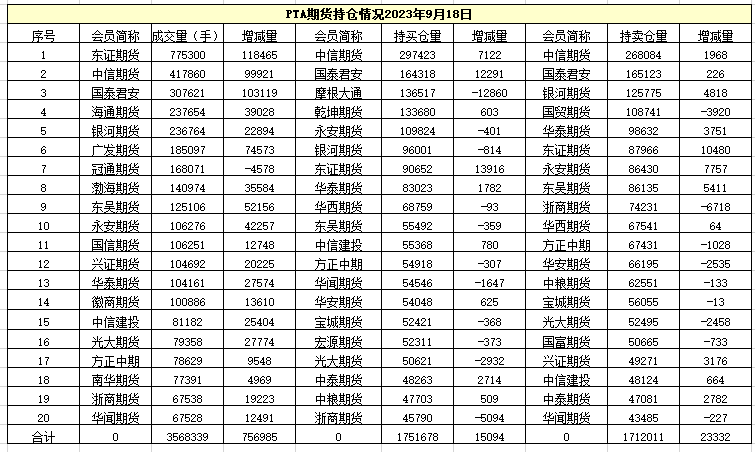 PTA期货持仓情况2023年9月18日

| 序号 | 会员简称 | 成交量（手） | 增减量 | 会员简称 | 持买仓量 | 增减量 | 会员简称 | 持卖仓量 | 增减量 |
|---|---|---|---|---|---|---|---|---|---|
| 1 | 东证期货 | 775300 | 118465 | 中信期货 | 297423 | 7122 | 中信期货 | 268084 | 1968 |
| 2 | 中信期货 | 417860 | 99921 | 国泰君安 | 164318 | 12291 | 国泰君安 | 165123 | 226 |
| 3 | 国泰君安 | 307621 | 103119 | 摩根大通 | 136517 | -12860 | 银河期货 | 125775 | 4818 |
| 4 | 海通期货 | 237654 | 39028 | 乾坤期货 | 133680 | 603 | 国贸期货 | 108741 | -3920 |
| 5 | 银河期货 | 236764 | 22894 | 永安期货 | 109824 | -401 | 华泰期货 | 98632 | 3751 |
| 6 | 广发期货 | 185097 | 74573 | 银河期货 | 96001 | -814 | 东证期货 | 87966 | 10480 |
| 7 | 冠通期货 | 168071 | -4578 | 东证期货 | 90652 | 13916 | 永安期货 | 86430 | 7757 |
| 8 | 渤海期货 | 140974 | 35584 | 华泰期货 | 83023 | 1782 | 东吴期货 | 86135 | 5411 |
| 9 | 东吴期货 | 125106 | 52156 | 华西期货 | 68759 | -93 | 浙商期货 | 74231 | -6718 |
| 10 | 永安期货 | 106276 | 42257 | 东吴期货 | 55492 | -359 | 华西期货 | 67541 | 64 |
| 11 | 国信期货 | 106251 | 12748 | 中信建投 | 55368 | 780 | 方正中期 | 67431 | -1028 |
| 12 | 兴证期货 | 104692 | 20225 | 方正中期 | 54918 | -307 | 华安期货 | 66195 | -2535 |
| 13 | 华泰期货 | 104161 | 27574 | 华闻期货 | 54546 | -1647 | 中粮期货 | 62551 | -133 |
| 14 | 徽商期货 | 100886 | 13610 | 华安期货 | 54048 | 625 | 宝城期货 | 56055 | -13 |
| 15 | 中信建投 | 81182 | 25404 | 宝城期货 | 52421 | -368 | 光大期货 | 52495 | -2458 |
| 16 | 光大期货 | 79358 | 27774 | 宏源期货 | 52311 | -373 | 国富期货 | 50665 | -733 |
| 17 | 方正中期 | 78629 | 9548 | 光大期货 | 50621 | -2932 | 兴证期货 | 49271 | 3176 |
| 18 | 南华期货 | 77391 | 4969 | 中泰期货 | 48263 | 2714 | 中信建投 | 48124 | 664 |
| 19 | 浙商期货 | 67538 | 19223 | 中粮期货 | 47703 | 509 | 中泰期货 | 47081 | 2782 |
| 20 | 华闻期货 | 67528 | 12491 | 浙商期货 | 45790 | -5094 | 华闻期货 | 43485 | -227 |
| 合计 | 0 | 3568339 | 756985 | 0 | 1751678 | 15094 | 0 | 1712011 | 23332 |